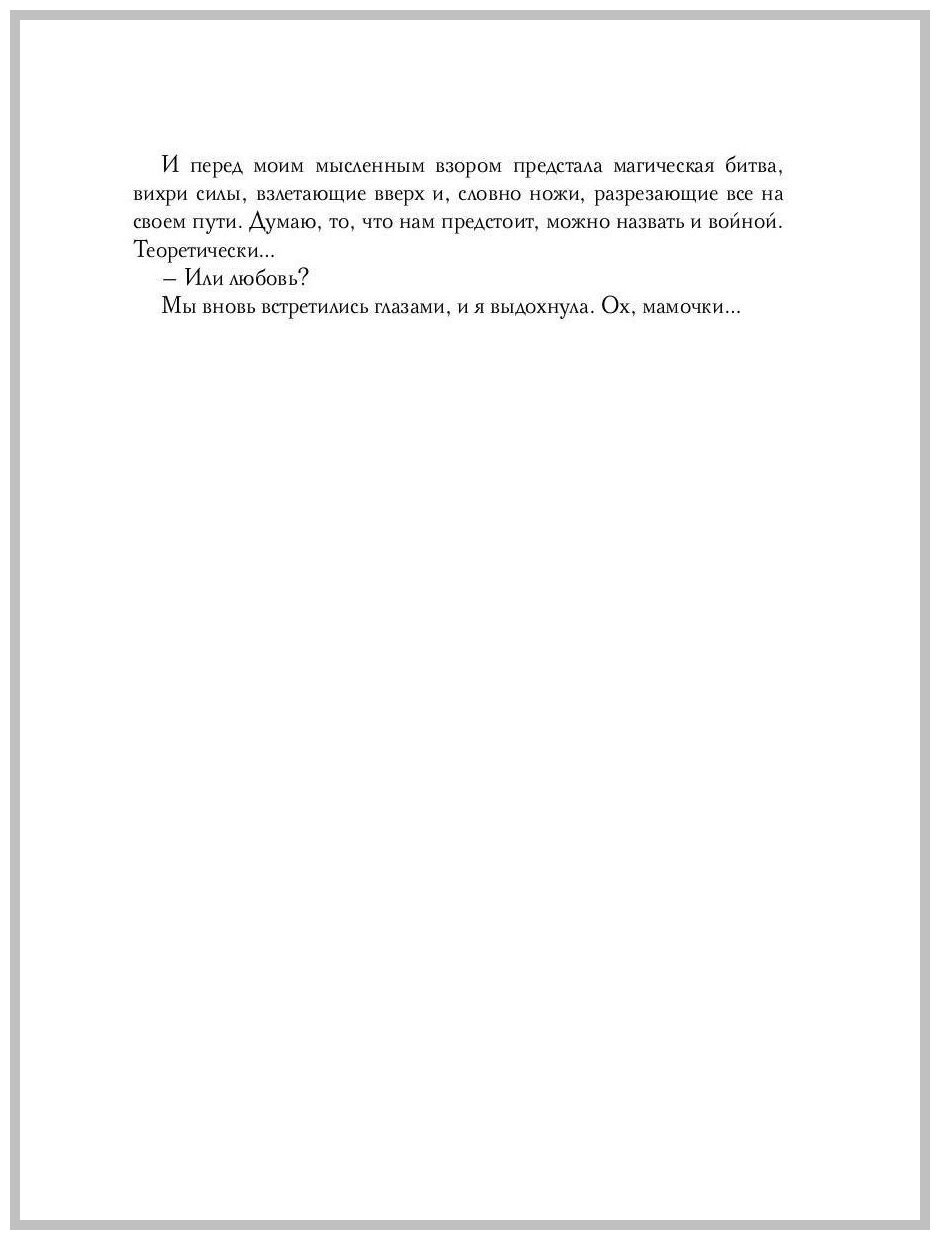 И перед моим мысленным взором предстала магическая битва, вихри силы, взлетающие вверх и, словно ножи, разрезающие все на своем пути. Думаю, то, что нам предстоит, можно назвать и войной. Теоретически...

– Или любовь?

Мы вновь встретились глазами, и я выдохнула. Ох, мамочки...